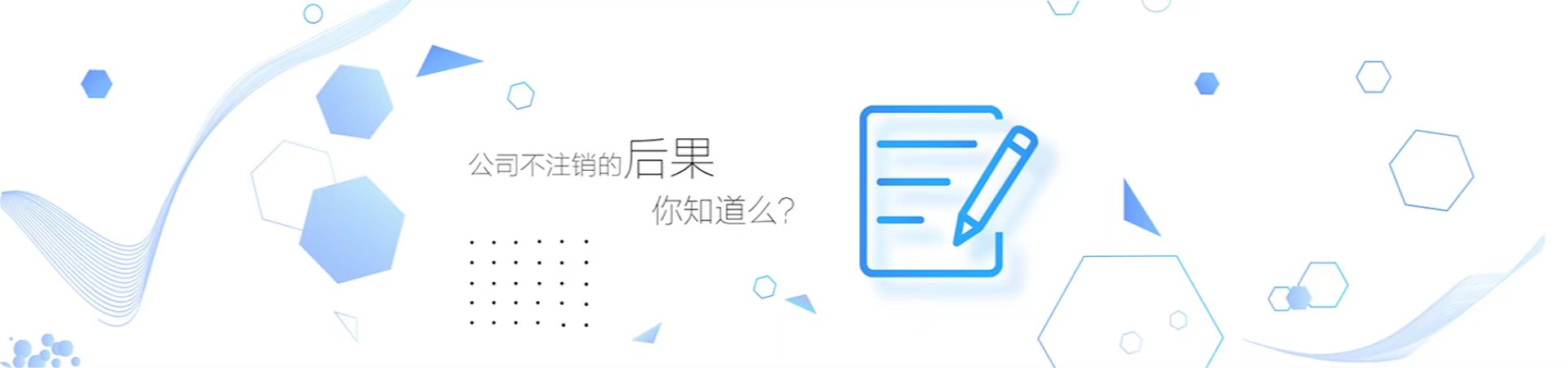 公司不注销的后果
你知道么?